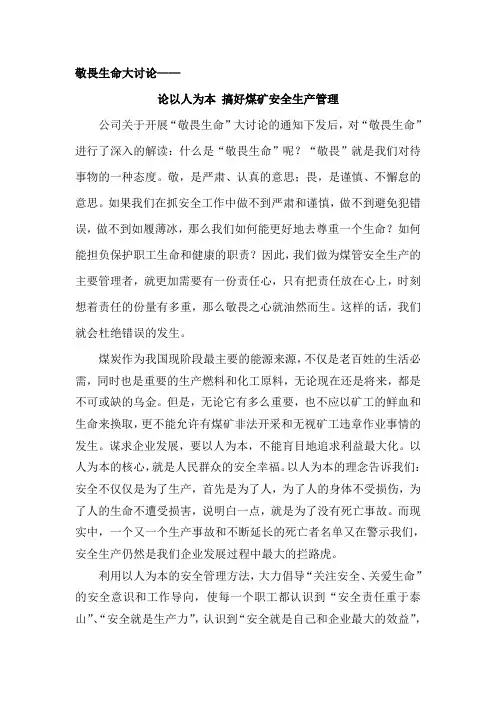 敬畏生命大讨论——

论以人为本 搞好煤矿安全生产管理

公司关于开展“敬畏生命”大讨论的通知下发后，对“敬畏生命”进行了深入的解读：什么是“敬畏生命”呢？“敬畏”就是我们对待事物的一种态度。敬，是严肃、认真的意思；畏，是谨慎、不懈怠的意思。如果我们在抓安全工作中做不到严肃和谨慎，做不到避免犯错误，做不到如履薄冰，那么我们如何能更好地去尊重一个生命？如何能担负保护职工生命和健康的职责？因此，我们做为煤管安全生产的主要管理者，就更加需要有一份责任心，只有把责任放在心上，时刻想着责任的份量有多重，那么敬畏之心就油然而生。这样的话，我们就会杜绝错误的发生。

煤炭作为我国现阶段最主要的能源来源，不仅是老百姓的生活必需，同时也是重要的生产燃料和化工原料，无论现在还是将来，都是不可或缺的乌金。但是，无论它有多么重要，也不应以矿工的鲜血和生命来换取，更不能允许有煤矿非法开采和无视矿工违章作业事情的发生。谋求企业发展，要以人为本，不能盲目地追求利益最大化。以人为本的核心，就是人民群众的安全幸福。以人为本的理念告诉我们：安全不仅仅是为了生产，首先是为了人，为了人的身体不受损伤，为了人的生命不遭受损害，说明白一点，就是为了没有死亡事故。而现实中，一个又一个生产事故和不断延长的死亡者名单又在警示我们，安全生产仍然是我们企业发展过程中最大的拦路虎。

利用以人为本的安全管理方法，大力倡导“关注安全、关爱生命”的安全意识和工作导向，使每一个职工都认识到“安全责任重于泰山”、“安全就是生产力”，认识到“安全就是自己和企业最大的效益”，